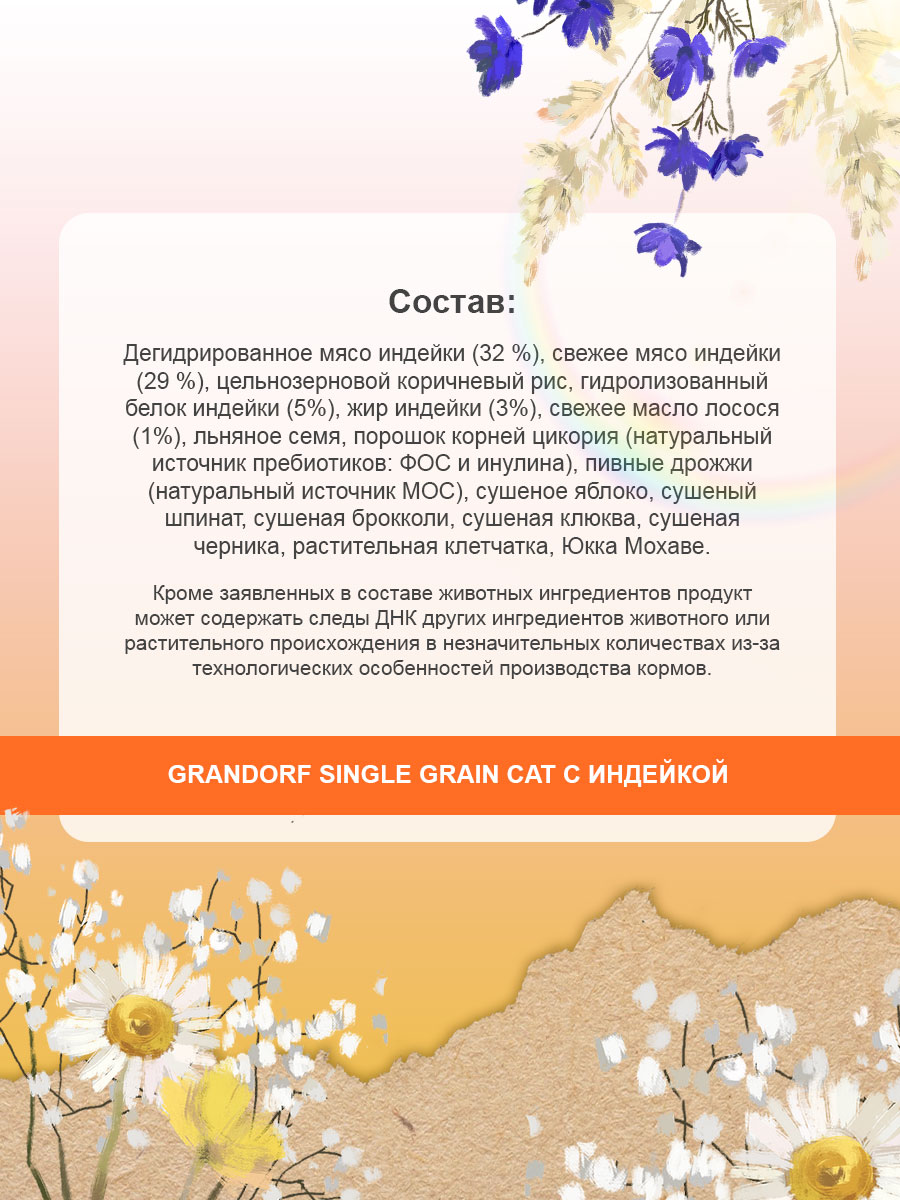 Состав:

Дегидрированное мясо индейки (32 %), свежее мясо индейки (29 %), цельнозерновой коричневый рис, гидролизованный белок индейки (5%), жир индейки (3%), свежее масло лосося (1%), льняное семя, порошок корней цикория (натуральный источник пребиотиков: ФОС и инулина), пивные дрожжи (натуральный источник МОС), сушеное яблоко, сушеный шпинат, сушеная брокколи, сушеная клюква, сушеная черника, растительная клетчатка, Юкка Мохаве.

Кроме заявленных в составе животных ингредиентов продукт может содержать следы ДНК других ингредиентов животного или растительного происхождения в незначительных количествах из-за технологических особенностей производства кормов.

GRANDORF SINGLE GRAIN CAT С ИНДЕЙКОЙ